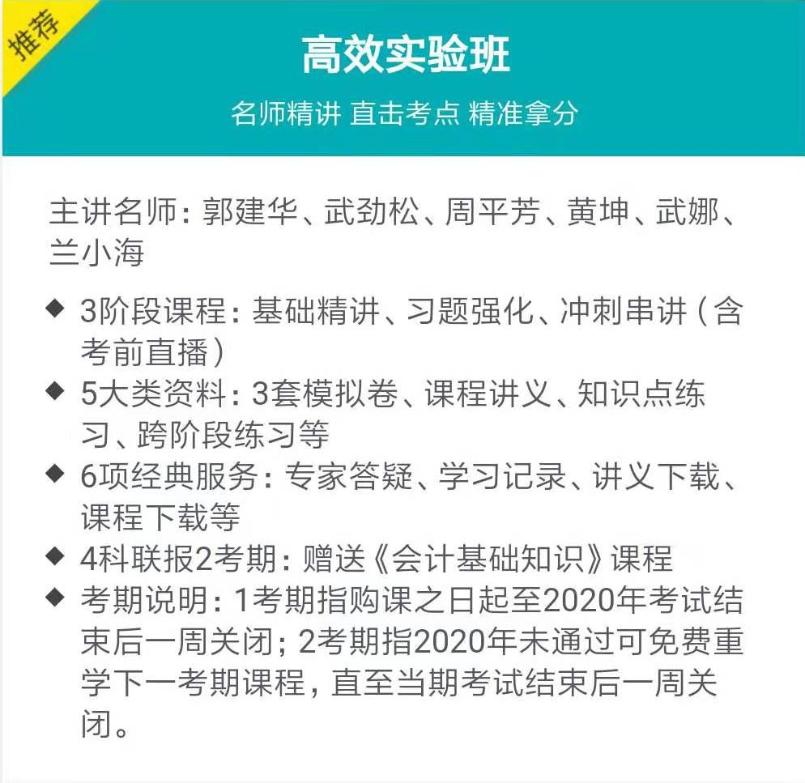 推荐

高效实验班

名师精讲 直击考点 精准拿分

主讲名师：郭建华、武劲松、周平芳、黄坤、武娜、兰小海

◆ 3阶段课程：基础精讲、习题强化、冲刺串讲（含考前直播）
◆ 5大类资料：3套模拟卷、课程讲义、知识点练习、跨阶段练习等
◆ 6项经典服务：专家答疑、学习记录、讲义下载、课程下载等
◆ 4科联报2考期：赠送《会计基础知识》课程
◆ 考期说明：1考期指购课之日起至2020年考试结束后一周关闭；2考期指2020年未通过可免费重学下一考期课程，直至当期考试结束后一周关闭。